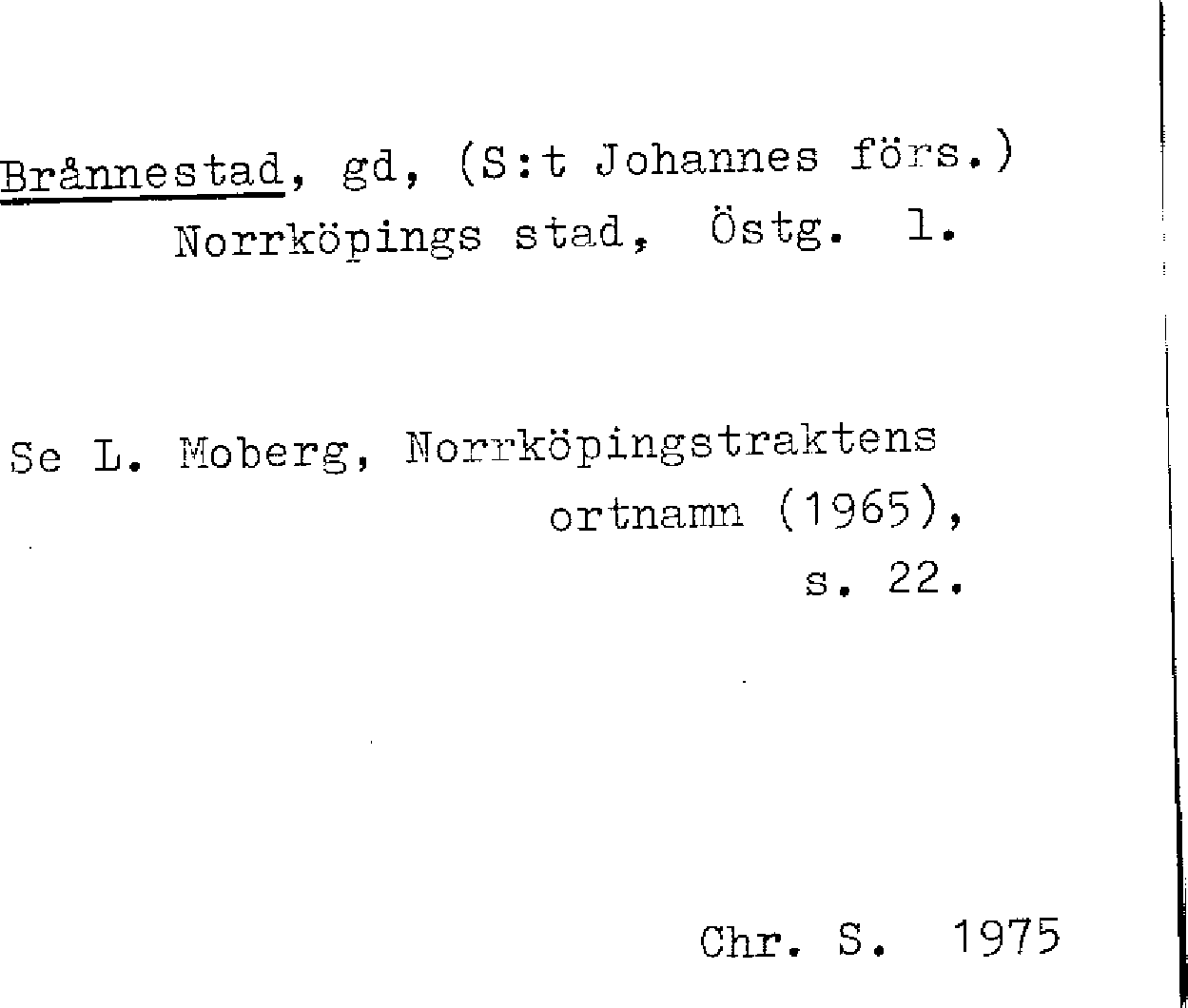 Brånnestad, gd, (S:t Johannes förs.)
Norrköpings stad, Östg. l.

Se L. Moberg, Norrköpingstraktens ortnamn (1965), s. 22.

Chr. S. 1975